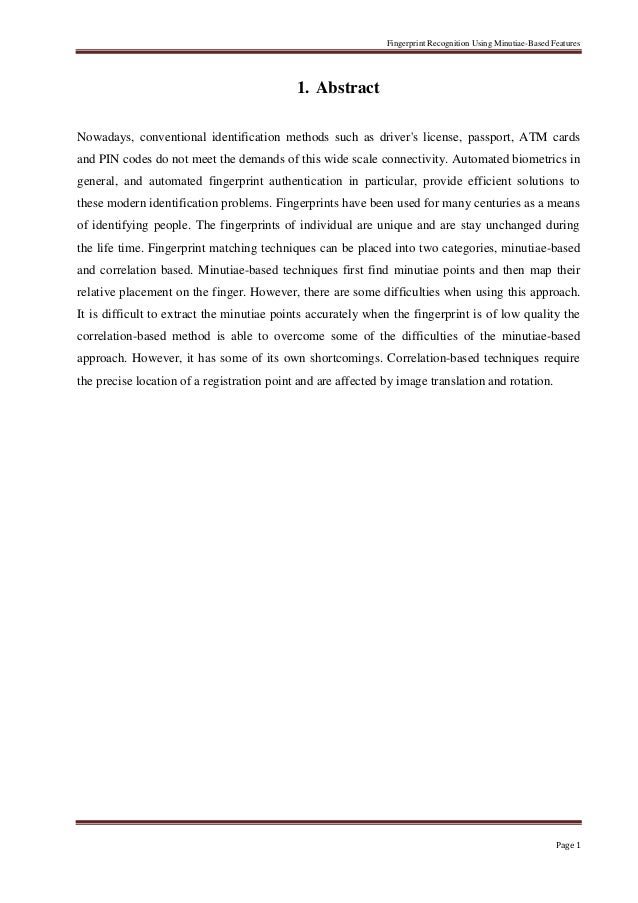 Fingerprint Recognition Using Minutiae-Based Features

1. Abstract

Nowadays, conventional identification methods such as driver's license, passport, ATM cards and PIN codes do not meet the demands of this wide scale connectivity. Automated biometrics in general, and automated fingerprint authentication in particular, provide efficient solutions to these modern identification problems. Fingerprints have been used for many centuries as a means of identifying people. The fingerprints of individual are unique and are stay unchanged during the life time. Fingerprint matching techniques can be placed into two categories, minutiae-based and correlation based. Minutiae-based techniques first find minutiae points and then map their relative placement on the finger. However, there are some difficulties when using this approach. It is difficult to extract the minutiae points accurately when the fingerprint is of low quality the correlation-based method is able to overcome some of the difficulties of the minutiae-based approach. However, it has some of its own shortcomings. Correlation-based techniques require the precise location of a registration point and are affected by image translation and rotation.

Page 1